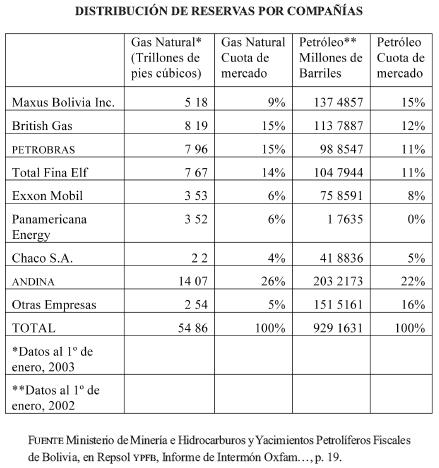 DISTRIBUCIÓN DE RESERVAS POR COMPAÑÍAS

| | Gas Natural* (Trillones de pies cúbicos) | Gas Natural Cuota de mercado | Petróleo** Millones de Barriles | Petróleo Cuota de mercado |
|---|---|---|---|---|
| Maxus Bolivia Inc. | 5 18 | 9% | 137 4857 | 15% |
| British Gas | 8 19 | 15% | 113 7887 | 12% |
| PETROBRAS | 7 96 | 15% | 98 8547 | 11% |
| Total Fina Elf | 7 67 | 14% | 104 7944 | 11% |
| Exxon Mobil | 3 53 | 6% | 75 8591 | 8% |
| Panamericana Energy | 3 52 | 6% | 1 7635 | 0% |
| Chaco S.A. | 2 2 | 4% | 41 8836 | 5% |
| ANDINA | 14 07 | 26% | 203 2173 | 22% |
| Otras Empresas | 2 54 | 5% | 151 5161 | 16% |
| TOTAL | 54 86 | 100% | 929 1631 | 100% |
| *Datos al 1º de enero, 2003 | | | | |
| **Datos al 1º de enero, 2002 | | | | |

FUENTE Ministerio de Minería e Hidrocarburos y Yacimientos Petrolíferos Fiscales de Bolivia, en Repsol YPFB, Informe de Intermón Oxfam…, p. 19.